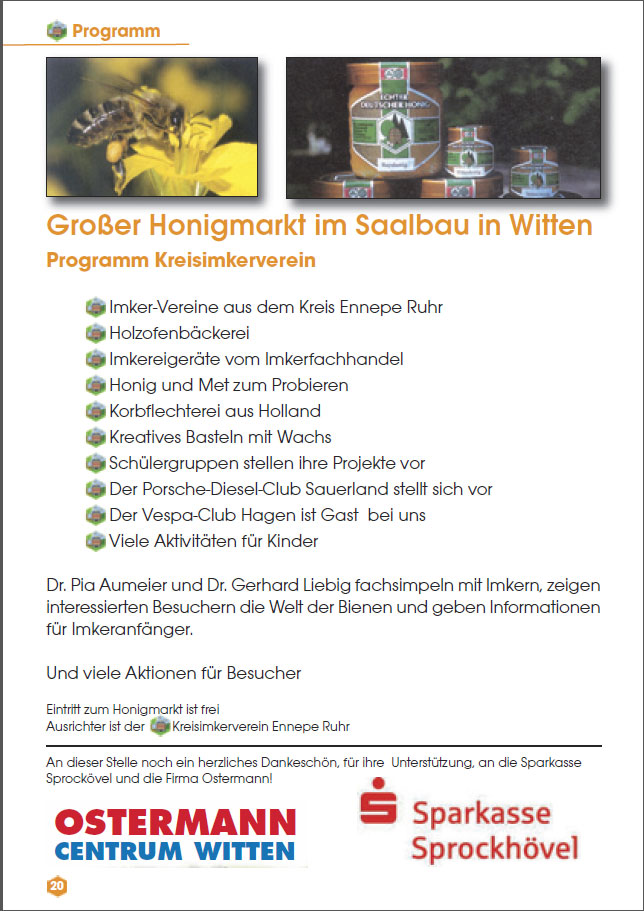 Programm

ECHTER DEUTSCHER HONIG

Großer Honigmarkt im Saalbau in Witten

Programm Kreisimkerverein

Imker-Vereine aus dem Kreis Ennepe Ruhr
Holzofenbäckerei
Imkereigeräte vom Imkerfachhandel
Honig und Met zum Probieren
Korbflechterei aus Holland
Kreatives Basteln mit Wachs
Schülergruppen stellen ihre Projekte vor
Der Porsche-Diesel-Club Sauerland stellt sich vor
Der Vespa-Club Hagen ist Gast bei uns
Viele Aktivitäten für Kinder

Dr. Pia Aumeier und Dr. Gerhard Liebig fachsimpeln mit Imkern, zeigen interessierten Besuchern die Welt der Bienen und geben Informationen für Imkeranfänger.

Und viele Aktionen für Besucher

Eintritt zum Honigmarkt ist frei
Ausrichter ist der Kreisimkerverein Ennepe Ruhr

An dieser Stelle noch ein herzliches Dankeschön, für ihre Unterstützung, an die Sparkasse Sprockövel und die Firma Ostermann!

OSTERMANN
CENTRUM WITTEN

Sparkasse
Sprockhövel

20